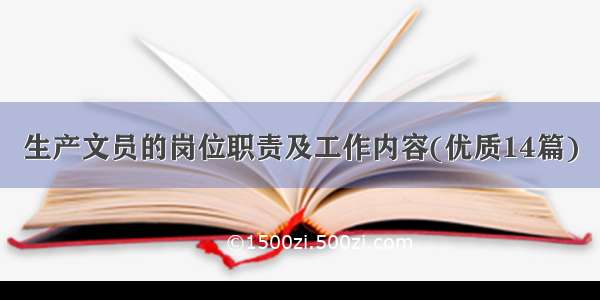 生产文员的岗位职责及工作内容(优质14篇)

©1500zi.500zi.com